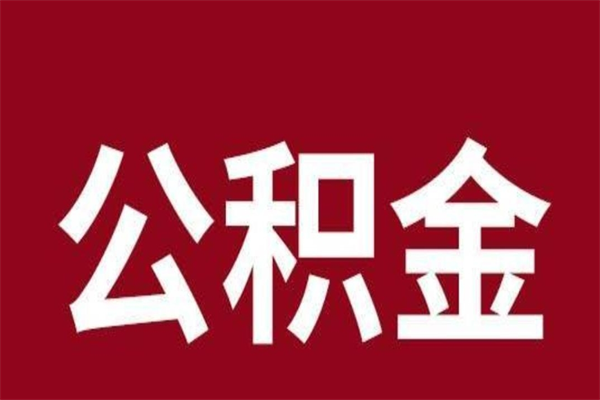 公积金